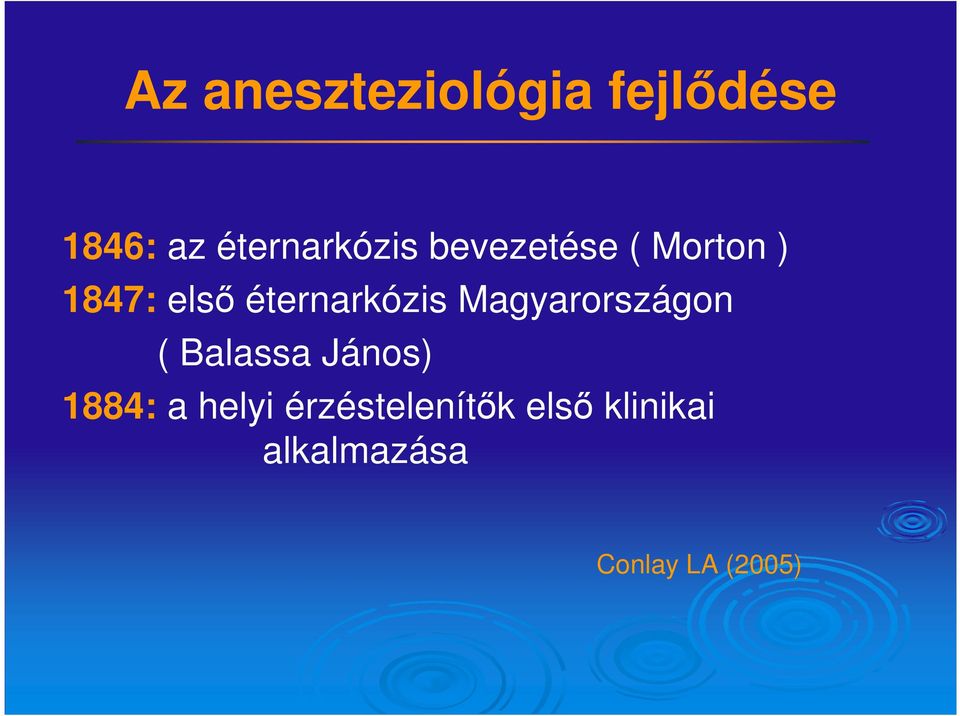 Az aneszteziológia fejlődése

1846: az éternarkózis bevezetése ( Morton )
1847: első éternarkózis Magyarországon ( Balassa János)
1884: a helyi érzéstelenítők első klinikai alkalmazása

Conlay LA (2005)